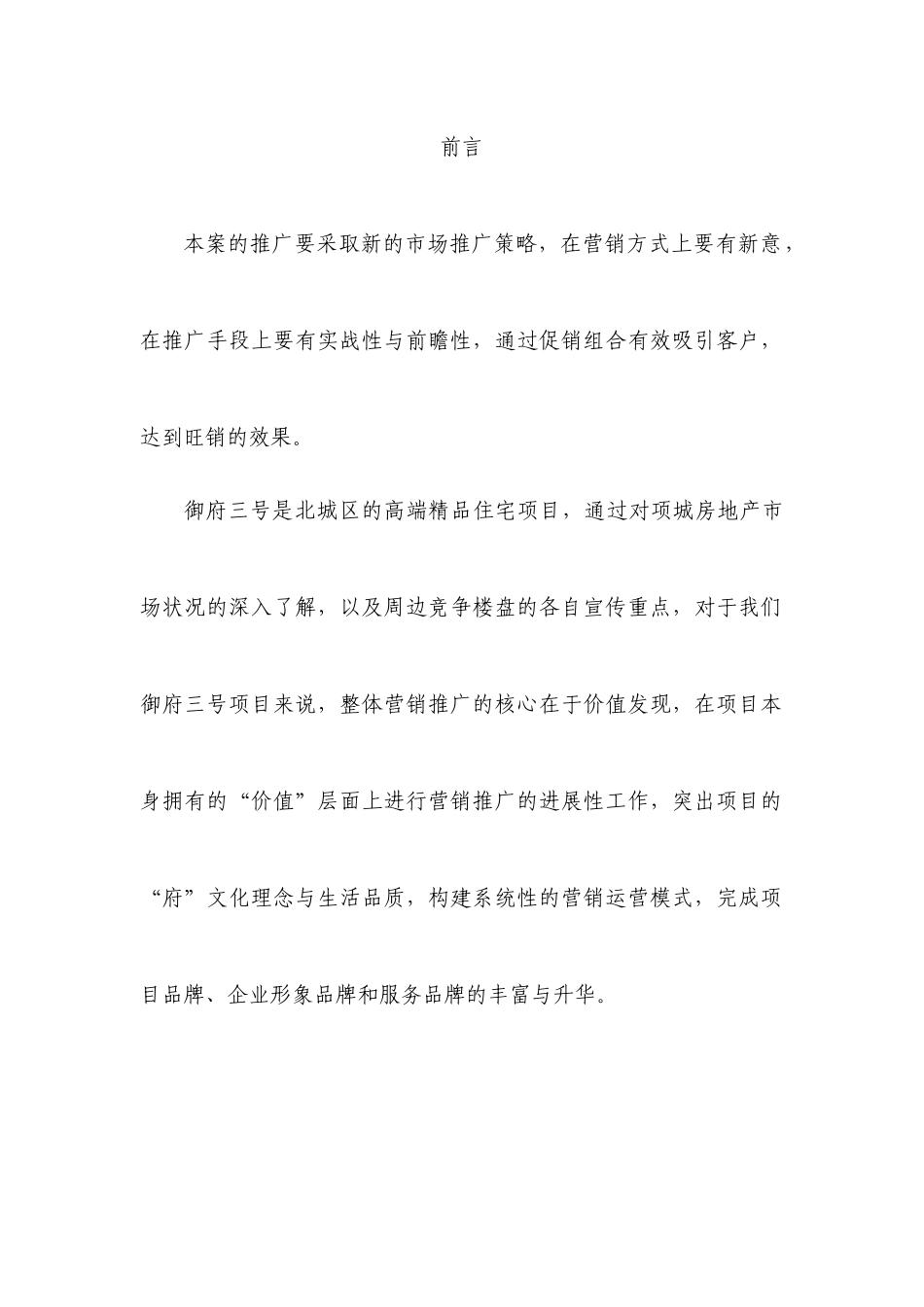 前言

本案的推广要采取新的市场推广策略，在营销方式上要有新意，在推广手段上要有实战性与前瞻性，通过促销组合有效吸引客户，达到旺销的效果。

御府三号是北城区的高端精品住宅项目，通过对项城房地产市场状况的深入了解，以及周边竞争楼盘的各自宣传重点，对于我们御府三号项目来说，整体营销推广的核心在于价值发现，在项目本身拥有的“价值”层面上进行营销推广的进展性工作，突出项目的“府”文化理念与生活品质，构建系统性的营销运营模式，完成项目品牌、企业形象品牌和服务品牌的丰富与升华。